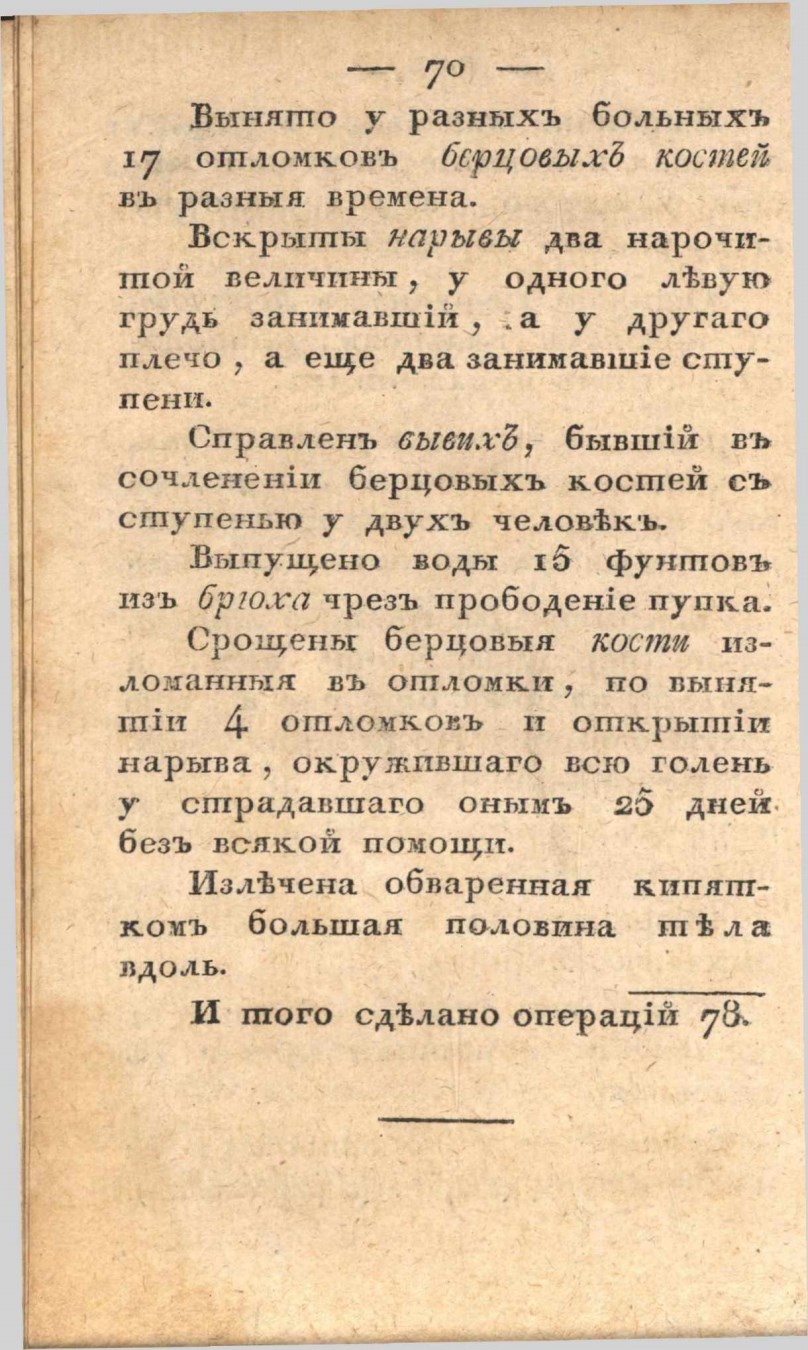 — 70 —

Вынято у разныхъ больныхъ 17 отломковъ берцовыхъ костей въ разныя времена.

Вскрыты нарывы два нарочитой величины, у одного лѣвую грудь занимавшій, а у другаго плечо, а еще два занимавшіе ступени.

Справленъ вывихъ, бывшій въ сочлененіи берцовыхъ костей съ ступенью у двухъ человѣкъ.

Выпущено воды 15 фунтовъ изъ брюха чрезъ прободеніе пупка.

Срощены берцовыя кости изломанныя въ отломки, по вынятіи 4 отломковъ и открытіи нарыва, окружившаго всю голень у страдавшаго онымъ 25 дней безъ всякой помощи.

Излѣчена обваренная кипяткомъ большая половина тѣла вдоль.

И того сдѣлано операцій 78.